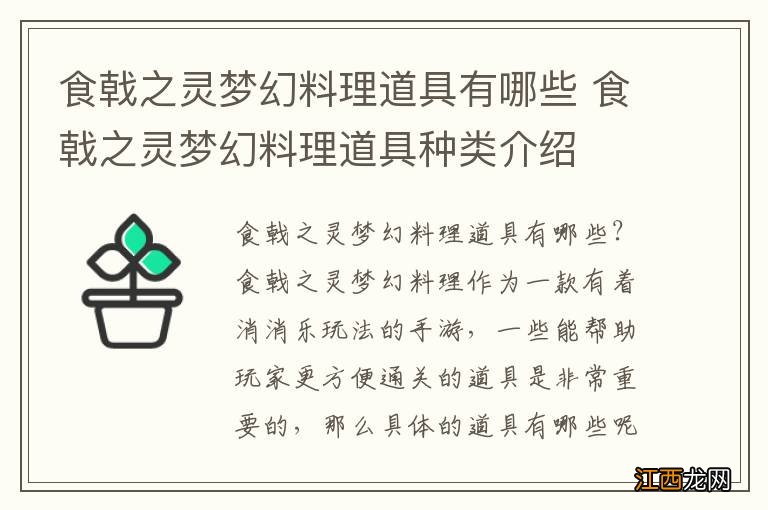 食戟之灵梦幻料理道具有哪些 食戟之灵梦幻料理道具种类介绍

食戟之灵梦幻料理道具有哪些？食戟之灵梦幻料理作为一款有着消消乐玩法的手游，一些能帮助玩家更方便通关的道具是非常重要的，那么具体的道具有哪些呢

江西龙网